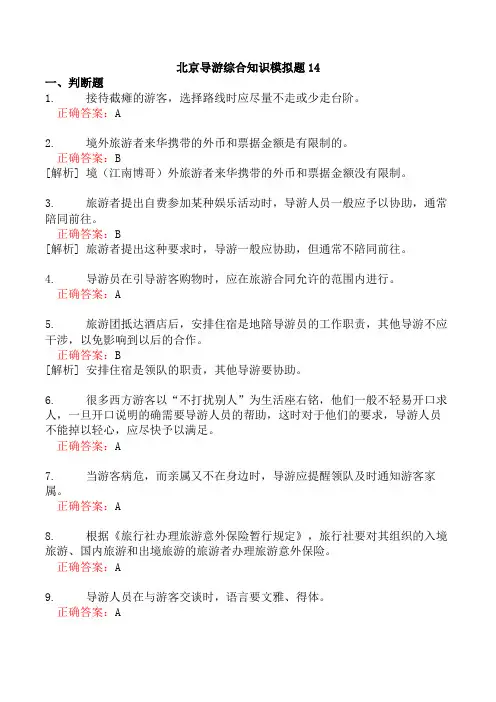 北京导游综合知识模拟题14

一、判断题

1. 接待截瘫的游客，选择路线时应尽量不走或少走台阶。

正确答案：A

2. 境外旅游者来华携带的外币和票据金额是有限制的。

正确答案：B

[解析] 境（江南博哥）外旅游者来华携带的外币和票据金额没有限制。

3. 旅游者提出自费参加某种娱乐活动时，导游人员一般应予以协助，通常陪同前往。

正确答案：B

[解析] 旅游者提出这种要求时，导游一般应协助，但通常不陪同前往。

4. 导游员在引导游客购物时，应在旅游合同允许的范围内进行。

正确答案：A

5. 旅游团抵达酒店后，安排住宿是地陪导游员的工作职责，其他导游不应干涉，以免影响到以后的合作。

正确答案：B

[解析] 安排住宿是领队的职责，其他导游要协助。

6. 很多西方游客以“不打扰别人”为生活座右铭，他们一般不轻易开口求人，一旦开口说明的确需要导游人员的帮助，这时对于他们的要求，导游人员不能掉以轻心，应尽快予以满足。

正确答案：A

7. 当游客病危，而亲属又不在身边时，导游应提醒领队及时通知游客家属。

正确答案：A

8. 根据《旅行社办理旅游意外保险暂行规定》，旅行社要对其组织的入境旅游、国内旅游和出境旅游的旅游者办理旅游意外保险。

正确答案：A

9. 导游人员在与游客交谈时，语言要文雅、得体。

正确答案：A